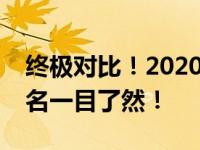 终极对比！2020
名一目了然！